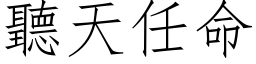 聽天任命